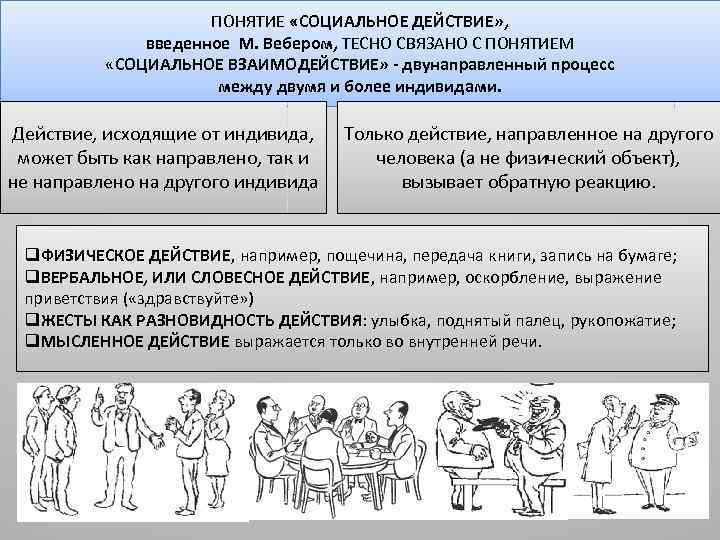 ПОНЯТИЕ «СОЦИАЛЬНОЕ ДЕЙСТВИЕ», введенное М. Вебером, ТЕСНО СВЯЗАНО С ПОНЯТИЕМ «СОЦИАЛЬНОЕ ВЗАИМОДЕЙСТВИЕ» - двунаправленный процесс между двумя и более индивидами.

Действие, исходящие от индивида, может быть как направлено, так и не направлено на другого индивида

Только действие, направленное на другого человека (а не физический объект), вызывает обратную реакцию.

❑ФИЗИЧЕСКОЕ ДЕЙСТВИЕ, например, пощечина, передача книги, запись на бумаге;
❑ВЕРБАЛЬНОЕ, ИЛИ СЛОВЕСНОЕ ДЕЙСТВИЕ, например, оскорбление, выражение приветствия («здравствуйте»)
❑ЖЕСТЫ КАК РАЗНОВИДНОСТЬ ДЕЙСТВИЯ: улыбка, поднятый палец, рукопожатие;
❑МЫСЛЕННОЕ ДЕЙСТВИЕ выражается только во внутренней речи.